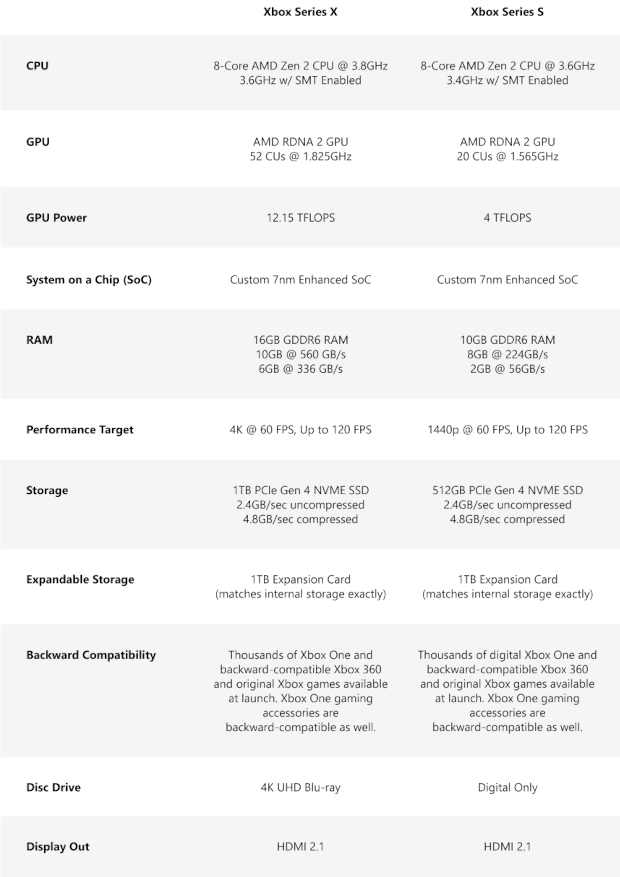 | | Xbox Series X | Xbox Series S |
|---|---|---|
| CPU | 8-Core AMD Zen 2 CPU @ 3.8GHz 3.6GHz w/ SMT Enabled | 8-Core AMD Zen 2 CPU @ 3.6GHz 3.4GHz w/ SMT Enabled |
| GPU | AMD RDNA 2 GPU 52 CUs @ 1.825GHz | AMD RDNA 2 GPU 20 CUs @ 1.565GHz |
| GPU Power | 12.15 TFLOPS | 4 TFLOPS |
| System on a Chip (SoC) | Custom 7nm Enhanced SoC | Custom 7nm Enhanced SoC |
| RAM | 16GB GDDR6 RAM 10GB @ 560 GB/s 6GB @ 336 GB/s | 10GB GDDR6 RAM 8GB @ 224GB/s 2GB @ 56GB/s |
| Performance Target | 4K @ 60 FPS, Up to 120 FPS | 1440p @ 60 FPS, Up to 120 FPS |
| Storage | 1TB PCIe Gen 4 NVME SSD 2.4GB/sec uncompressed 4.8GB/sec compressed | 512GB PCIe Gen 4 NVME SSD 2.4GB/sec uncompressed 4.8GB/sec compressed |
| Expandable Storage | 1TB Expansion Card (matches internal storage exactly) | 1TB Expansion Card (matches internal storage exactly) |
| Backward Compatibility | Thousands of Xbox One and backward-compatible Xbox 360 and original Xbox games available at launch. Xbox One gaming accessories are backward-compatible as well. | Thousands of digital Xbox One and backward-compatible Xbox 360 and original Xbox games available at launch. Xbox One gaming accessories are backward-compatible as well. |
| Disc Drive | 4K UHD Blu-ray | Digital Only |
| Display Out | HDMI 2.1 | HDMI 2.1 |